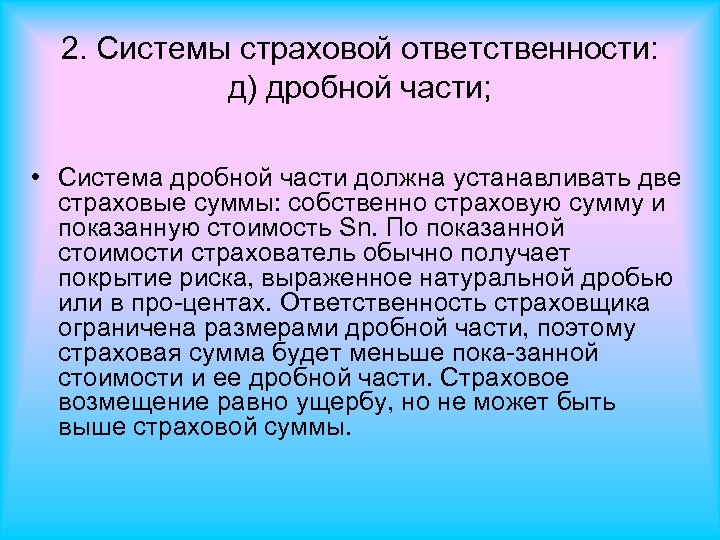 2. Системы страховой ответственности:
д) дробной части;

• Система дробной части должна устанавливать две страховые суммы: собственно страховую сумму и показанную стоимость Sn. По показанной стоимости страхователь обычно получает покрытие риска, выраженное натуральной дробью или в про-центах. Ответственность страховщика ограничена размерами дробной части, поэтому страховая сумма будет меньше пока-занной стоимости и ее дробной части. Страховое возмещение равно ущербу, но не может быть выше страховой суммы.